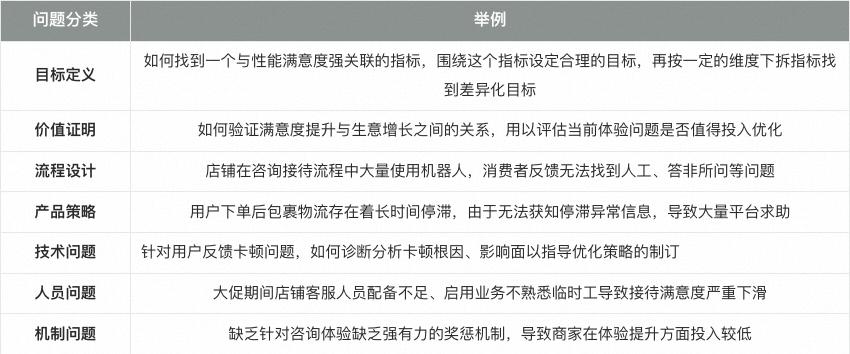 | 问题分类 | 举例 |
|---|---|
| 目标定义 | 如何找到一个与性能满意度强关联的指标，围绕这个指标设定合理的目标，再按一定的维度下拆指标找到差异化目标 |
| 价值证明 | 如何验证满意度提升与生意增长之间的关系，用以评估当前体验问题是否值得投入优化 |
| 流程设计 | 店铺在咨询接待流程中大量使用机器人，消费者反馈无法找到人工、答非所问等问题 |
| 产品策略 | 用户下单后包裹物流存在着长时间停滞，由于无法获知停滞异常信息，导致大量平台求助 |
| 技术问题 | 针对用户反馈卡顿问题，如何诊断分析卡顿根因、影响面以指导优化策略的制订 |
| 人员问题 | 大促期间店铺客服人员配备不足、启用业务不熟悉临时工导致接待满意度严重下滑 |
| 机制问题 | 缺乏针对咨询体验缺乏强有力的奖惩机制，导致商家在体验提升方面投入较低 |